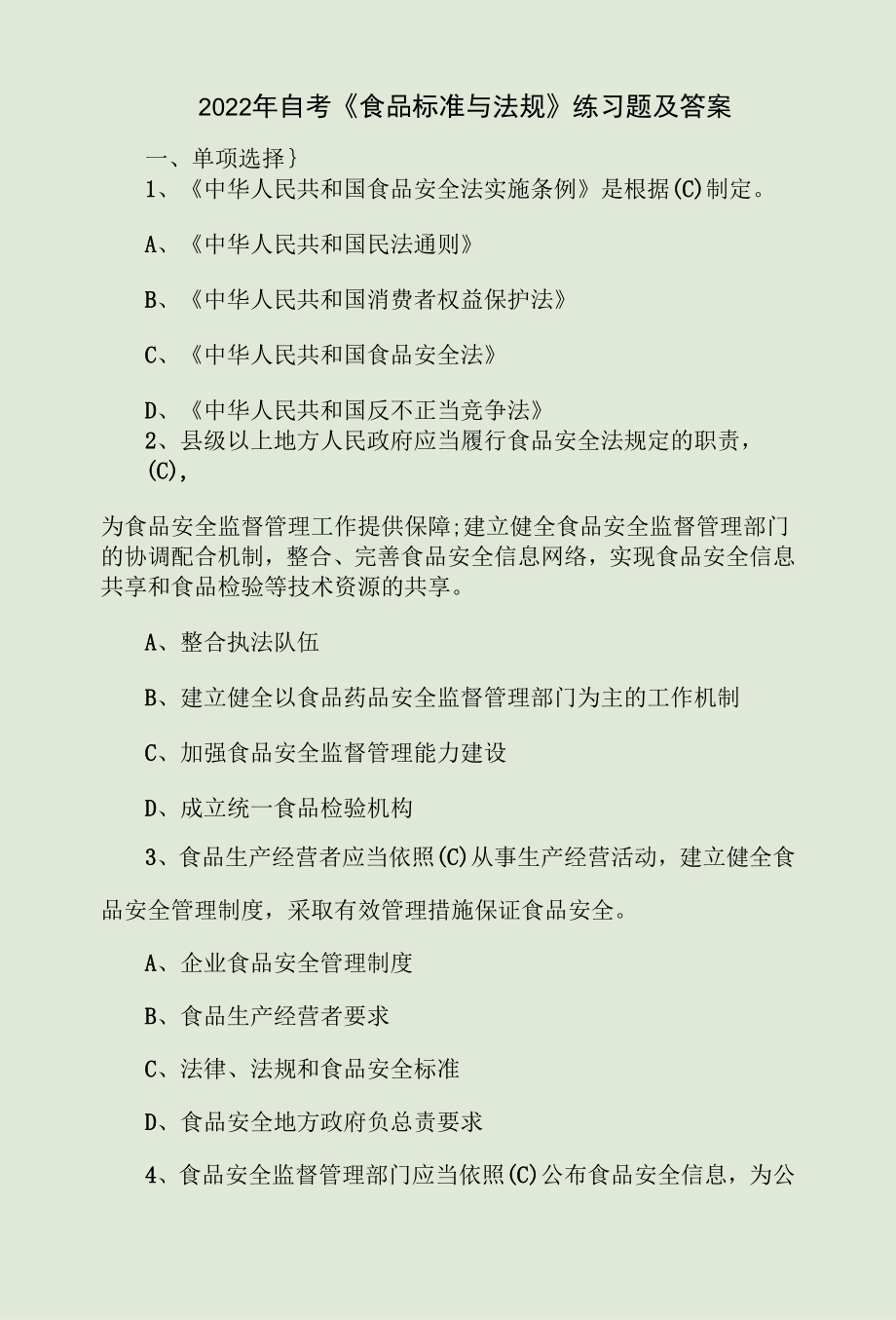 2022年自考《食品标准与法规》练习题及答案

一、单项选择｝

1、《中华人民共和国食品安全法实施条例》是根据(C)制定。

A、《中华人民共和国民法通则》

B、《中华人民共和国消费者权益保护法》

C、《中华人民共和国食品安全法》

D、《中华人民共和国反不正当竞争法》

2、县级以上地方人民政府应当履行食品安全法规定的职责，(C),

为食品安全监督管理工作提供保障;建立健全食品安全监督管理部门的协调配合机制，整合、完善食品安全信息网络，实现食品安全信息共享和食品检验等技术资源的共享。

A、整合执法队伍

B、建立健全以食品药品安全监督管理部门为主的工作机制

C、加强食品安全监督管理能力建设

D、成立统一食品检验机构

3、食品生产经营者应当依照(C)从事生产经营活动，建立健全食品安全管理制度，采取有效管理措施保证食品安全。

A、企业食品安全管理制度

B、食品生产经营者要求

C、法律、法规和食品安全标准

D、食品安全地方政府负总责要求

4、食品安全监督管理部门应当依照(C)公布食品安全信息，为公